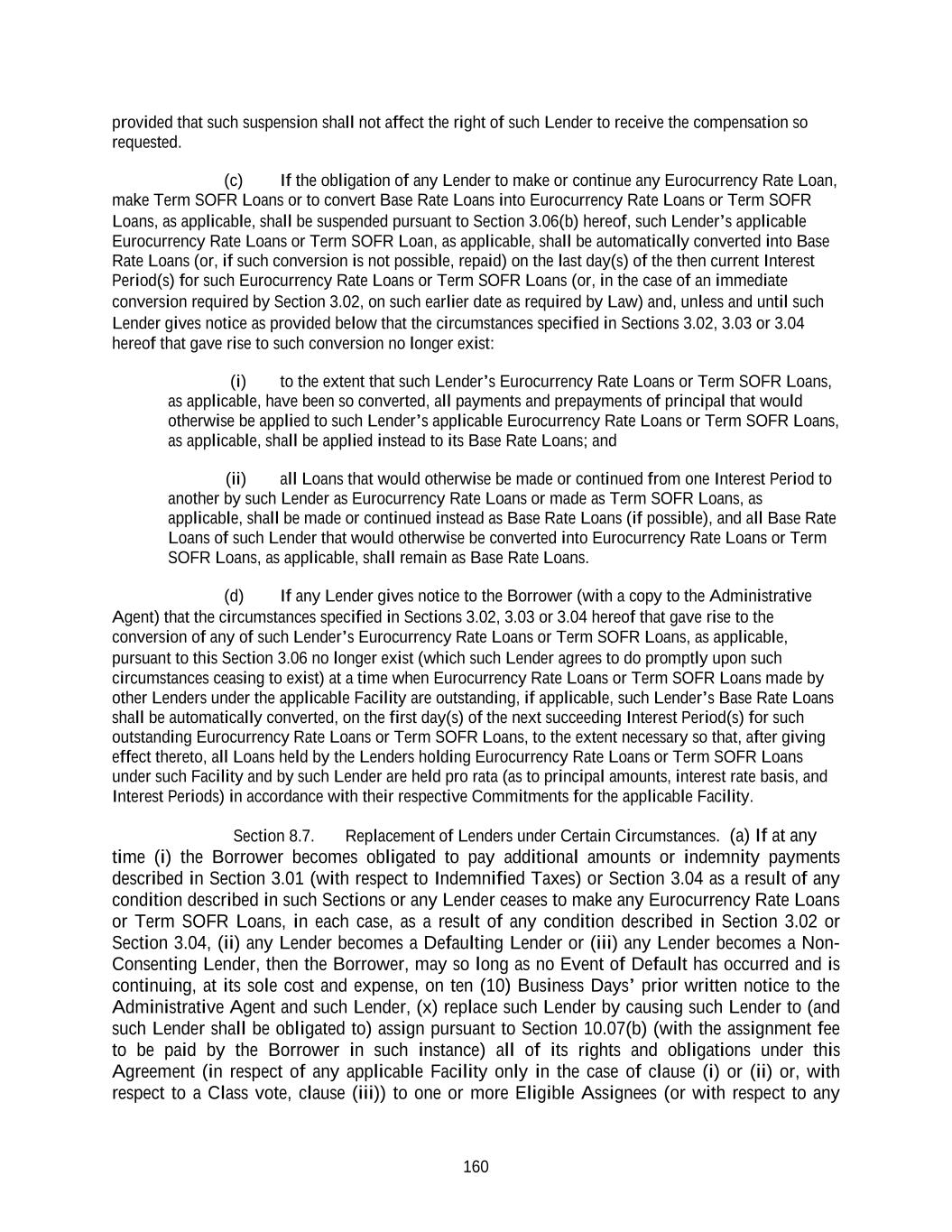 provided that such suspension shall not affect the right of such Lender to receive the compensation so requested.

(c) If the obligation of any Lender to make or continue any Eurocurrency Rate Loan, make Term SOFR Loans or to convert Base Rate Loans into Eurocurrency Rate Loans or Term SOFR Loans, as applicable, shall be suspended pursuant to Section 3.06(b) hereof, such Lender's applicable Eurocurrency Rate Loans or Term SOFR Loan, as applicable, shall be automatically converted into Base Rate Loans (or, if such conversion is not possible, repaid) on the last day(s) of the then current Interest Period(s) for such Eurocurrency Rate Loans or Term SOFR Loans (or, in the case of an immediate conversion required by Section 3.02, on such earlier date as required by Law) and, unless and until such Lender gives notice as provided below that the circumstances specified in Sections 3.02, 3.03 or 3.04 hereof that gave rise to such conversion no longer exist:

(i) to the extent that such Lender's Eurocurrency Rate Loans or Term SOFR Loans, as applicable, have been so converted, all payments and prepayments of principal that would otherwise be applied to such Lender's applicable Eurocurrency Rate Loans or Term SOFR Loans, as applicable, shall be applied instead to its Base Rate Loans; and

(ii) all Loans that would otherwise be made or continued from one Interest Period to another by such Lender as Eurocurrency Rate Loans or made as Term SOFR Loans, as applicable, shall be made or continued instead as Base Rate Loans (if possible), and all Base Rate Loans of such Lender that would otherwise be converted into Eurocurrency Rate Loans or Term SOFR Loans, as applicable, shall remain as Base Rate Loans.

(d) If any Lender gives notice to the Borrower (with a copy to the Administrative Agent) that the circumstances specified in Sections 3.02, 3.03 or 3.04 hereof that gave rise to the conversion of any of such Lender's Eurocurrency Rate Loans or Term SOFR Loans, as applicable, pursuant to this Section 3.06 no longer exist (which such Lender agrees to do promptly upon such circumstances ceasing to exist) at a time when Eurocurrency Rate Loans or Term SOFR Loans made by other Lenders under the applicable Facility are outstanding, if applicable, such Lender's Base Rate Loans shall be automatically converted, on the first day(s) of the next succeeding Interest Period(s) for such outstanding Eurocurrency Rate Loans or Term SOFR Loans, to the extent necessary so that, after giving effect thereto, all Loans held by the Lenders holding Eurocurrency Rate Loans or Term SOFR Loans under such Facility and by such Lender are held pro rata (as to principal amounts, interest rate basis, and Interest Periods) in accordance with their respective Commitments for the applicable Facility.

Section 8.7. Replacement of Lenders under Certain Circumstances. (a) If at any time (i) the Borrower becomes obligated to pay additional amounts or indemnity payments described in Section 3.01 (with respect to Indemnified Taxes) or Section 3.04 as a result of any condition described in such Sections or any Lender ceases to make any Eurocurrency Rate Loans or Term SOFR Loans, in each case, as a result of any condition described in Section 3.02 or Section 3.04, (ii) any Lender becomes a Defaulting Lender or (iii) any Lender becomes a Non-Consenting Lender, then the Borrower, may so long as no Event of Default has occurred and is continuing, at its sole cost and expense, on ten (10) Business Days' prior written notice to the Administrative Agent and such Lender, (x) replace such Lender by causing such Lender to (and such Lender shall be obligated to) assign pursuant to Section 10.07(b) (with the assignment fee to be paid by the Borrower in such instance) all of its rights and obligations under this Agreement (in respect of any applicable Facility only in the case of clause (i) or (ii) or, with respect to a Class vote, clause (iii)) to one or more Eligible Assignees (or with respect to any

160